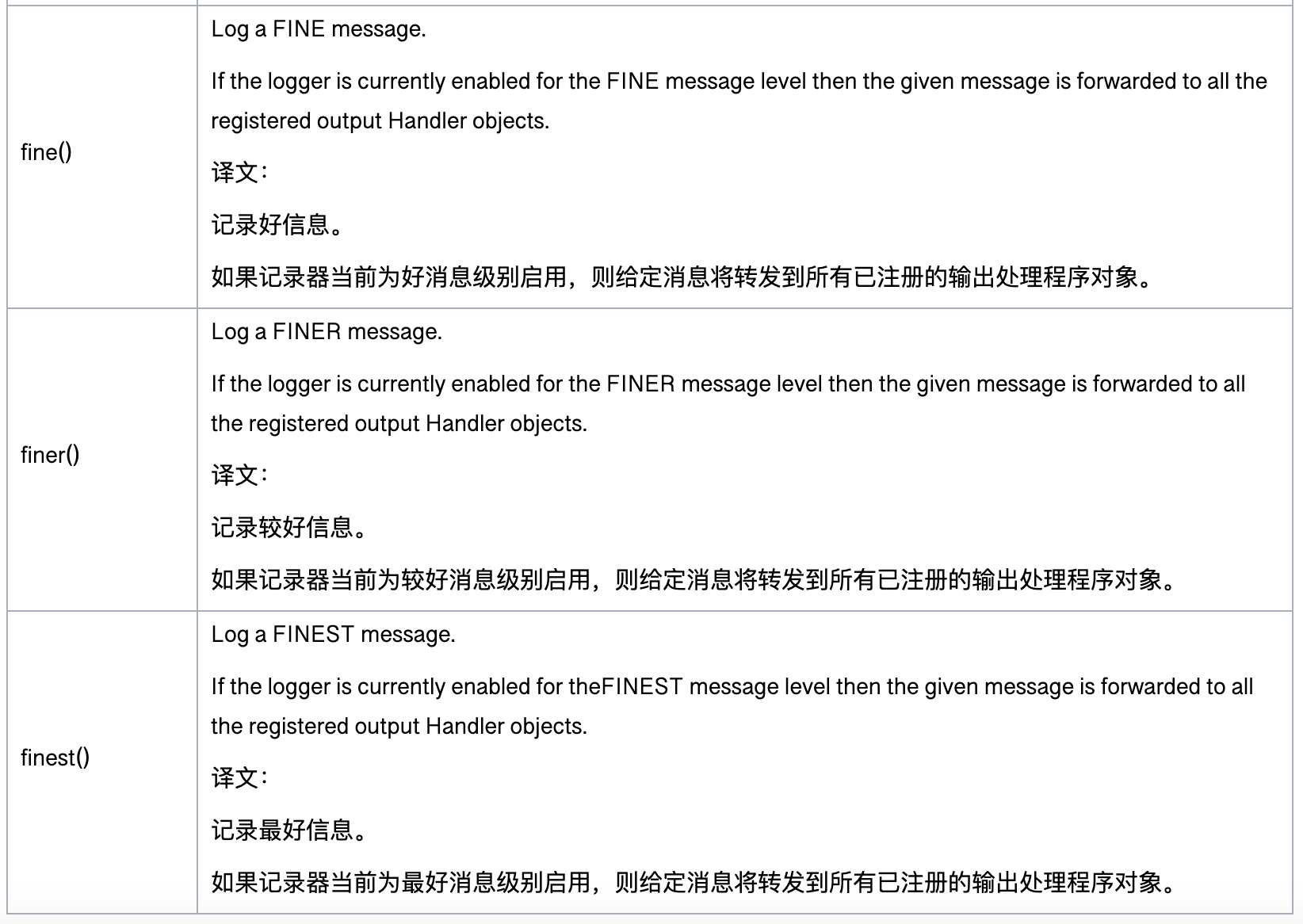 | | |
|---|---|
| fine() | Log a FINE message.<br><br>If the logger is currently enabled for the FINE message level then the given message is forwarded to all the registered output Handler objects.<br><br>译文:<br><br>记录好信息。<br><br>如果记录器当前为好消息级别启用，则给定消息将转发到所有已注册的输出处理程序对象。 |
| finer() | Log a FINER message.<br><br>If the logger is currently enabled for the FINER message level then the given message is forwarded to all the registered output Handler objects.<br><br>译文:<br><br>记录较好信息。<br><br>如果记录器当前为较好消息级别启用，则给定消息将转发到所有已注册的输出处理程序对象。 |
| finest() | Log a FINEST message.<br><br>If the logger is currently enabled for theFINEST message level then the given message is forwarded to all the registered output Handler objects.<br><br>译文:<br><br>记录最好信息。<br><br>如果记录器当前为最好消息级别启用，则给定消息将转发到所有已注册的输出处理程序对象。 |